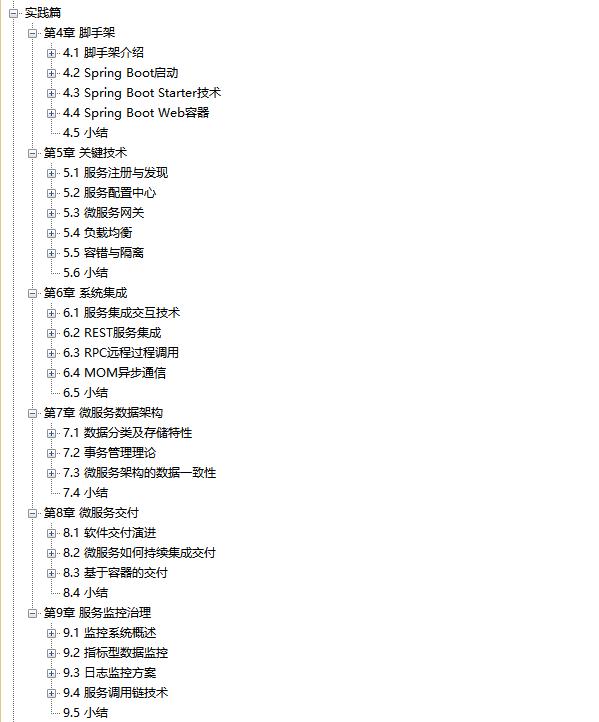 实践篇

第4章 脚手架

4.1 脚手架介绍

4.2 Spring Boot启动

4.3 Spring Boot Starter技术

4.4 Spring Boot Web容器

4.5 小结

第5章 关键技术

5.1 服务注册与发现

5.2 服务配置中心

5.3 微服务网关

5.4 负载均衡

5.5 容错与隔离

5.6 小结

第6章 系统集成

6.1 服务集成交互技术

6.2 REST服务集成

6.3 RPC远程过程调用

6.4 MOM异步通信

6.5 小结

第7章 微服务数据架构

7.1 数据分类及存储特性

7.2 事务管理理论

7.3 微服务架构的数据一致性

7.4 小结

第8章 微服务交付

8.1 软件交付演进

8.2 微服务如何持续集成交付

8.3 基于容器的交付

8.4 小结

第9章 服务监控治理

9.1 监控系统概述

9.2 指标型数据监控

9.3 日志监控方案

9.4 服务调用链技术

9.5 小结